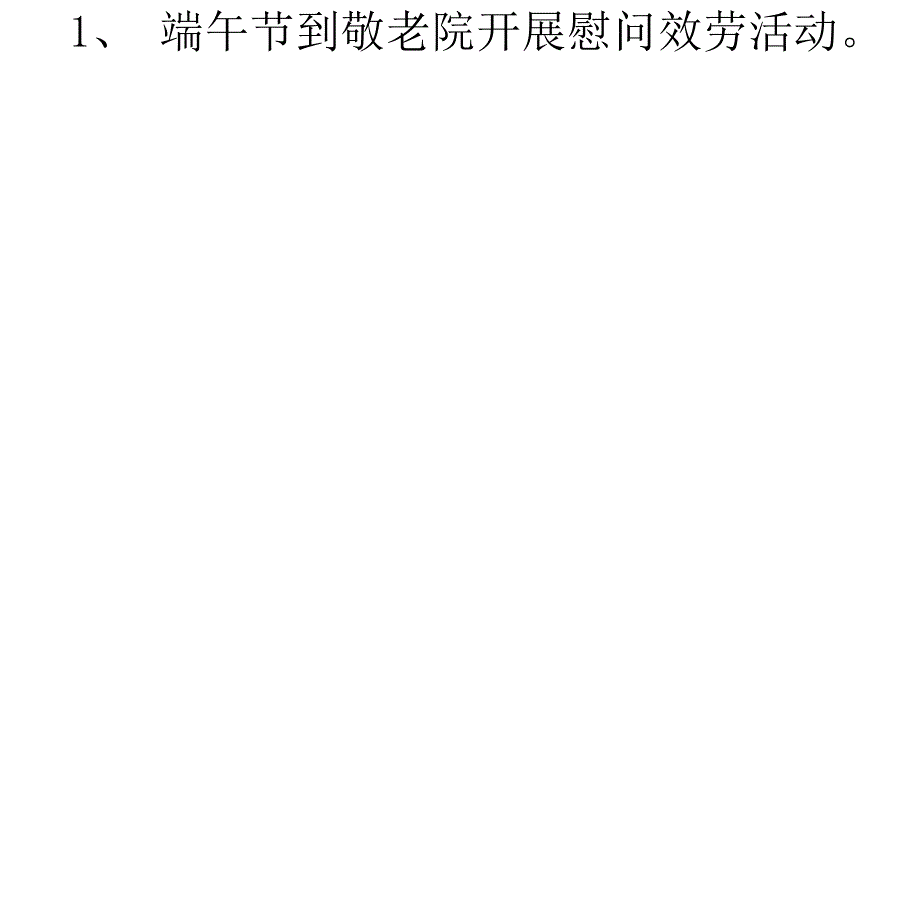 1、 端午节到敬老院开展慰问效劳活动。